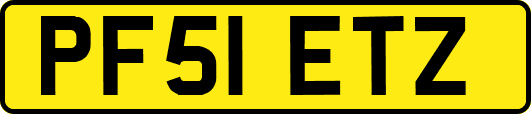 PF51 ETZ